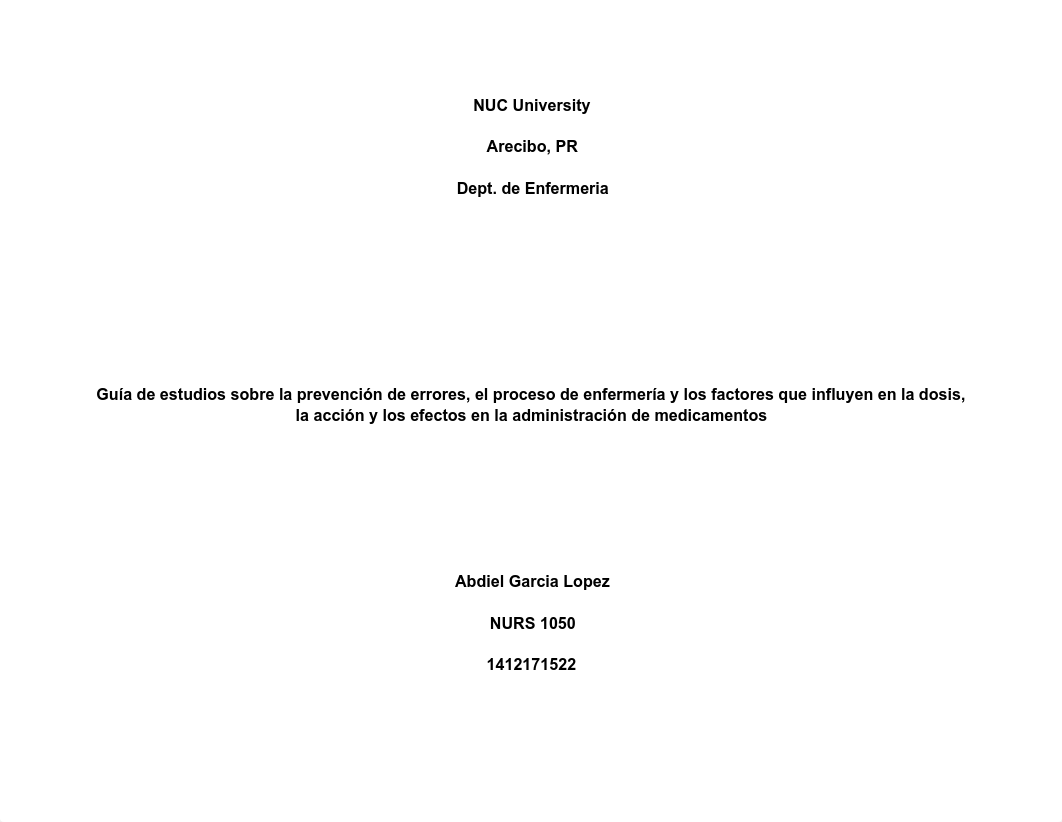 NUC University

Arecibo, PR

Dept. de Enfermeria

Guía de estudios sobre la prevención de errores, el proceso de enfermería y los factores que influyen en la dosis, la acción y los efectos en la administración de medicamentos

Abdiel Garcia Lopez

NURS 1050

1412171522